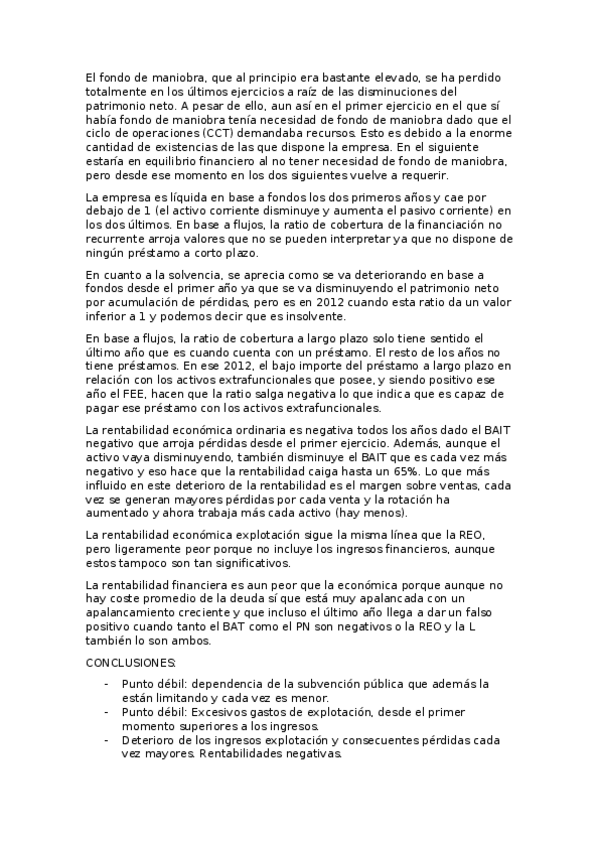 El fondo de maniobra, que al principio era bastante elevado, se ha perdido totalmente en los últimos ejercicios a raíz de las disminuciones del patrimonio neto. A pesar de ello, aun así en el primer ejercicio en el que sí había fondo de maniobra tenía necesidad de fondo de maniobra dado que el ciclo de operaciones (CCT) demandaba recursos. Esto es debido a la enorme cantidad de existencias de las que dispone la empresa. En el siguiente estaría en equilibrio financiero al no tener necesidad de fondo de maniobra, pero desde ese momento en los dos siguientes vuelve a requerir.

La empresa es líquida en base a fondos los dos primeros años y cae por debajo de 1 (el activo corriente disminuye y aumenta el pasivo corriente) en los dos últimos. En base a flujos, la ratio de cobertura de la financiación no recurrente arroja valores que no se pueden interpretar ya que no dispone de ningún préstamo a corto plazo.

En cuanto a la solvencia, se aprecia como se va deteriorando en base a fondos desde el primer año ya que se va disminuyendo el patrimonio neto por acumulación de pérdidas, pero es en 2012 cuando esta ratio da un valor inferior a 1 y podemos decir que es insolvente.

En base a flujos, la ratio de cobertura a largo plazo solo tiene sentido el último año que es cuando cuenta con un préstamo. El resto de los años no tiene préstamos. En ese 2012, el bajo importe del préstamo a largo plazo en relación con los activos extrafuncionales que posee, y siendo positivo ese año el FEE, hacen que la ratio salga negativa lo que indica que es capaz de pagar ese préstamo con los activos extrafuncionales.

La rentabilidad económica ordinaria es negativa todos los años dado el BAIT negativo que arroja pérdidas desde el primer ejercicio. Además, aunque el activo vaya disminuyendo, también disminuye el BAIT que es cada vez más negativo y eso hace que la rentabilidad caiga hasta un 65%. Lo que más influido en este deterioro de la rentabilidad es el margen sobre ventas, cada vez se generan mayores pérdidas por cada venta y la rotación ha aumentado y ahora trabaja más cada activo (hay menos).

La rentabilidad económica explotación sigue la misma línea que la REO, pero ligeramente peor porque no incluye los ingresos financieros, aunque estos tampoco son tan significativos.

La rentabilidad financiera es aun peor que la económica porque aunque no hay coste promedio de la deuda sí que está muy apalancada con un apalancamiento creciente y que incluso el último año llega a dar un falso positivo cuando tanto el BAT como el PN son negativos o la REO y la L también lo son ambos.

CONCLUSIONES:

- Punto débil: dependencia de la subvención pública que además la están limitando y cada vez es menor.
- Punto débil: Excesivos gastos de explotación, desde el primer momento superiores a los ingresos.
- Deterioro de los ingresos explotación y consecuentes pérdidas cada vez mayores. Rentabilidades negativas.